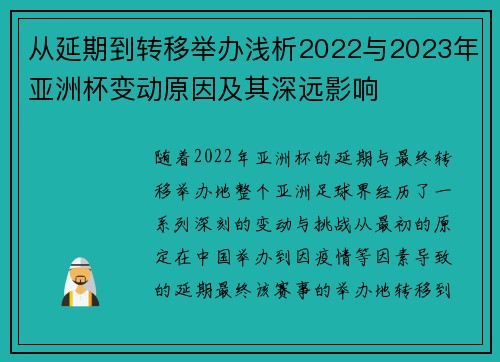 从延期到转移举办浅析2022与2023年亚洲杯变动原因及其深远影响

随着2022年亚洲杯的延期与最终转移举办地整个亚洲足球界经历了一系列深刻的变动与挑战从最初的原定在中国举办到因疫情等因素导致的延期最终该赛事的举办地转移到